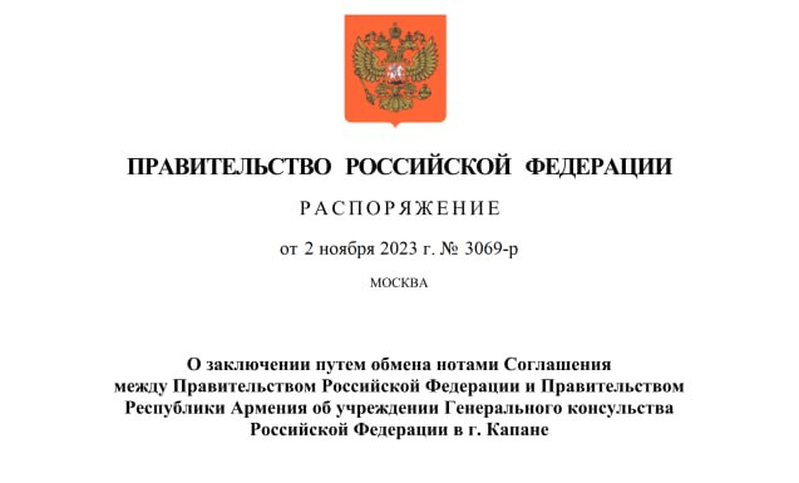 ПРАВИТЕЛЬСТВО РОССИЙСКОЙ ФЕДЕРАЦИИ

РАСПОРЯЖЕНИЕ

от 2 ноября 2023 г. № 3069-р

МОСКВА

О заключении путем обмена нотами Соглашения между Правительством Российской Федерации и Правительством Республики Армения об учреждении Генерального консульства Российской Федерации в г. Капане